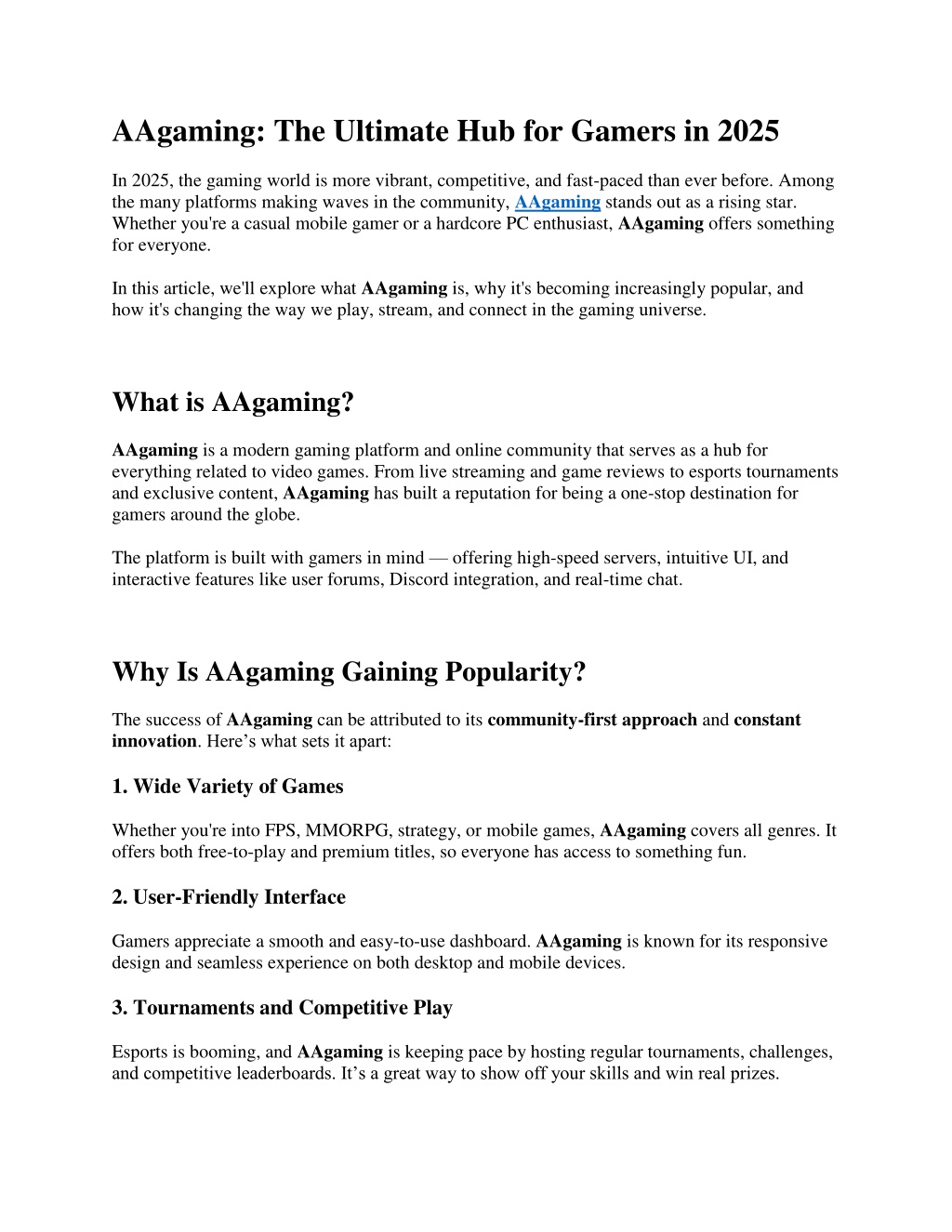 AAgaming: The Ultimate Hub for Gamers in 2025

In 2025, the gaming world is more vibrant, competitive, and fast-paced than ever before. Among the many platforms making waves in the community, AAgaming stands out as a rising star. Whether you're a casual mobile gamer or a hardcore PC enthusiast, AAgaming offers something for everyone.

In this article, we'll explore what AAgaming is, why it's becoming increasingly popular, and how it's changing the way we play, stream, and connect in the gaming universe.

What is AAgaming?

AAgaming is a modern gaming platform and online community that serves as a hub for everything related to video games. From live streaming and game reviews to esports tournaments and exclusive content, AAgaming has built a reputation for being a one-stop destination for gamers around the globe.

The platform is built with gamers in mind — offering high-speed servers, intuitive UI, and interactive features like user forums, Discord integration, and real-time chat.

Why Is AAgaming Gaining Popularity?

The success of AAgaming can be attributed to its community-first approach and constant innovation. Here's what sets it apart:

1. Wide Variety of Games

Whether you're into FPS, MMORPG, strategy, or mobile games, AAgaming covers all genres. It offers both free-to-play and premium titles, so everyone has access to something fun.

2. User-Friendly Interface

Gamers appreciate a smooth and easy-to-use dashboard. AAgaming is known for its responsive design and seamless experience on both desktop and mobile devices.

3. Tournaments and Competitive Play

Esports is booming, and AAgaming is keeping pace by hosting regular tournaments, challenges, and competitive leaderboards. It's a great way to show off your skills and win real prizes.